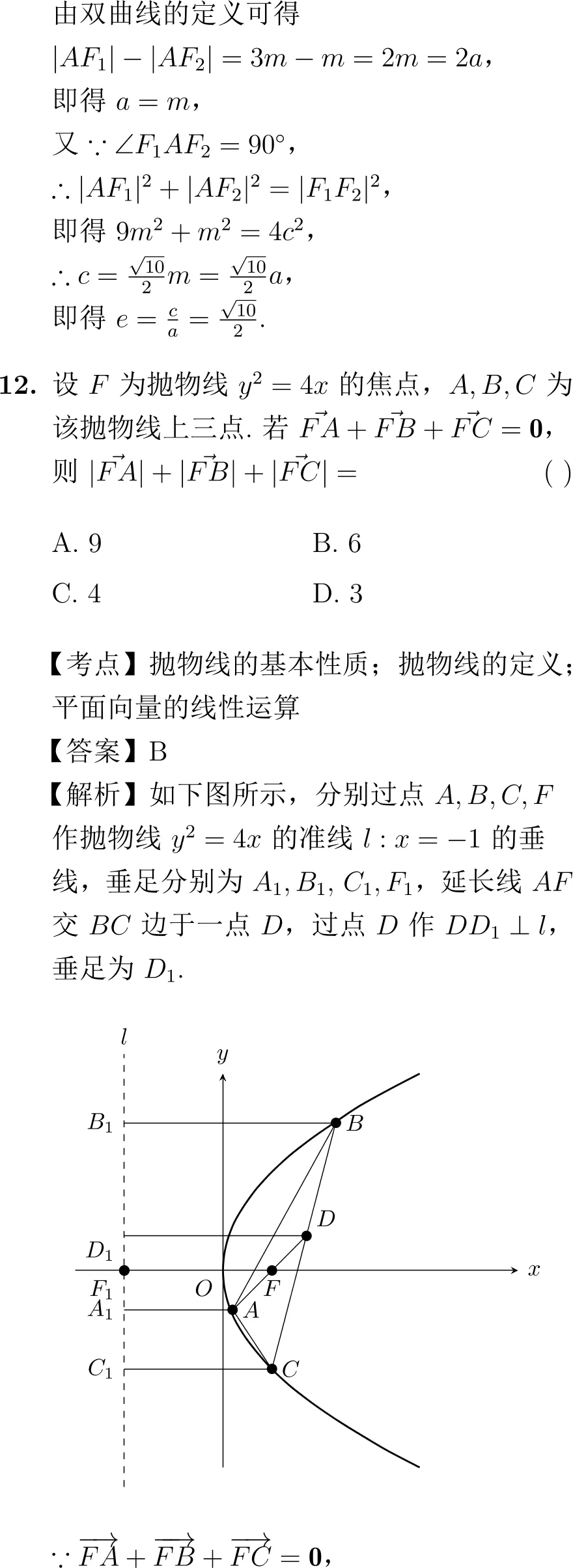 由双曲线的定义可得

$|AF_1| - |AF_2| = 3m - m = 2m = 2a$，

即得 $a = m$，

又 $\because \angle F_1AF_2 = 90^\circ$，

$\therefore |AF_1|^2 + |AF_2|^2 = |F_1F_2|^2$，

即得 $9m^2 + m^2 = 4c^2$，

$\therefore c = \frac{\sqrt{10}}{2}m = \frac{\sqrt{10}}{2}a$，

即得 $e = \frac{c}{a} = \frac{\sqrt{10}}{2}$.

**12.** 设 $F$ 为抛物线 $y^2 = 4x$ 的焦点，$A, B, C$ 为该抛物线上三点. 若 $\vec{FA} + \vec{FB} + \vec{FC} = \mathbf{0}$，则 $|\vec{FA}| + |\vec{FB}| + |\vec{FC}| =$ ( )

A. 9
B. 6
C. 4
D. 3

【考点】抛物线的基本性质；抛物线的定义；平面向量的线性运算

【答案】B

【解析】如下图所示，分别过点 $A, B, C, F$ 作抛物线 $y^2 = 4x$ 的准线 $l : x = -1$ 的垂线，垂足分别为 $A_1, B_1, C_1, F_1$，延长线 $AF$ 交 $BC$ 边于一点 $D$，过点 $D$ 作 $DD_1 \perp l$，垂足为 $D_1$.

$l$
$y$
$B_1$
$B$
$D$
$D_1$
$x$
$F_1$
$O$
$F$
$A_1$
$A$
$C_1$
$C$

$\because \overrightarrow{FA} + \overrightarrow{FB} + \overrightarrow{FC} = \mathbf{0}$，